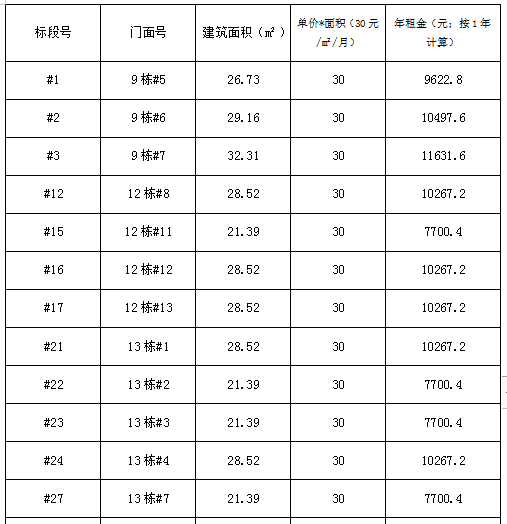 | 标段号 | 门面号 | 建筑面积（㎡） | 单价*面积（30元/㎡/月） | 年租金（元：按1年计算） |
|---|---|---|---|---|
| #1 | 9栋#5 | 26.73 | 30 | 9622.8 |
| #2 | 9栋#6 | 29.16 | 30 | 10497.6 |
| #3 | 9栋#7 | 32.31 | 30 | 11631.6 |
| #12 | 12栋#8 | 28.52 | 30 | 10267.2 |
| #15 | 12栋#11 | 21.39 | 30 | 7700.4 |
| #16 | 12栋#12 | 28.52 | 30 | 10267.2 |
| #17 | 12栋#13 | 28.52 | 30 | 10267.2 |
| #21 | 13栋#1 | 28.52 | 30 | 10267.2 |
| #22 | 13栋#2 | 21.39 | 30 | 7700.4 |
| #23 | 13栋#3 | 21.39 | 30 | 7700.4 |
| #24 | 13栋#4 | 28.52 | 30 | 10267.2 |
| #27 | 13栋#7 | 21.39 | 30 | 7700.4 |